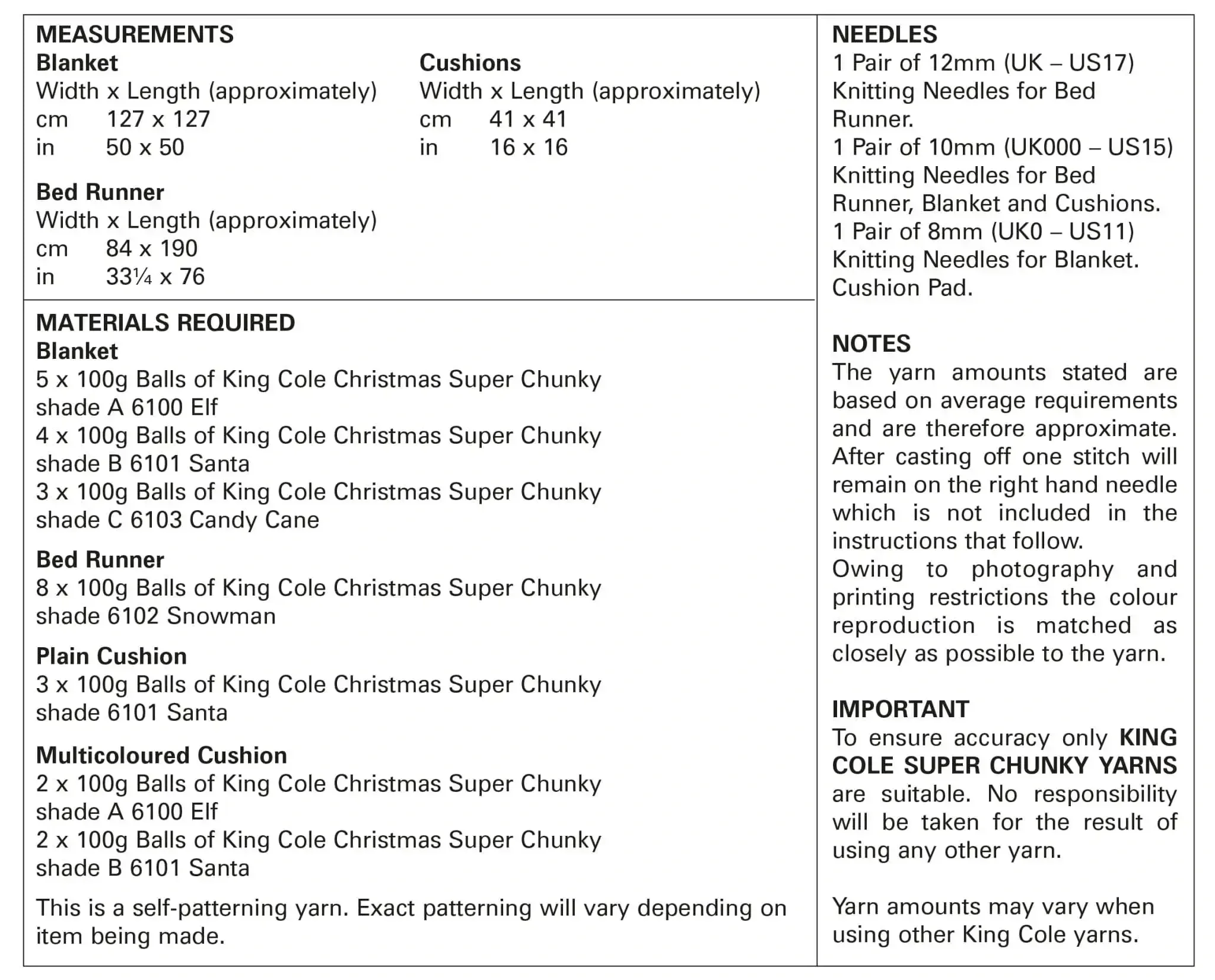 MEASUREMENTS

Blanket
Width x Length (approximately)
cm 127 x 127
in 50 x 50

Cushions
Width x Length (approximately)
cm 41 x 41
in 16 x 16

Bed Runner
Width x Length (approximately)
cm 84 x 190
in 33¼ x 76

MATERIALS REQUIRED

Blanket
5 x 100g Balls of King Cole Christmas Super Chunky shade A 6100 Elf
4 x 100g Balls of King Cole Christmas Super Chunky shade B 6101 Santa
3 x 100g Balls of King Cole Christmas Super Chunky shade C 6103 Candy Cane

Bed Runner
8 x 100g Balls of King Cole Christmas Super Chunky shade 6102 Snowman

Plain Cushion
3 x 100g Balls of King Cole Christmas Super Chunky shade 6101 Santa

Multicoloured Cushion
2 x 100g Balls of King Cole Christmas Super Chunky shade A 6100 Elf
2 x 100g Balls of King Cole Christmas Super Chunky shade B 6101 Santa

This is a self-patterning yarn. Exact patterning will vary depending on item being made.

NEEDLES
1 Pair of 12mm (UK – US17) Knitting Needles for Bed Runner.
1 Pair of 10mm (UK000 – US15) Knitting Needles for Bed Runner, Blanket and Cushions.
1 Pair of 8mm (UK0 – US11) Knitting Needles for Blanket.
Cushion Pad.

NOTES
The yarn amounts stated are based on average requirements and are therefore approximate.
After casting off one stitch will remain on the right hand needle which is not included in the instructions that follow.
Owing to photography and printing restrictions the colour reproduction is matched as closely as possible to the yarn.

IMPORTANT
To ensure accuracy only KING COLE SUPER CHUNKY YARNS are suitable. No responsibility will be taken for the result of using any other yarn.

Yarn amounts may vary when using other King Cole yarns.